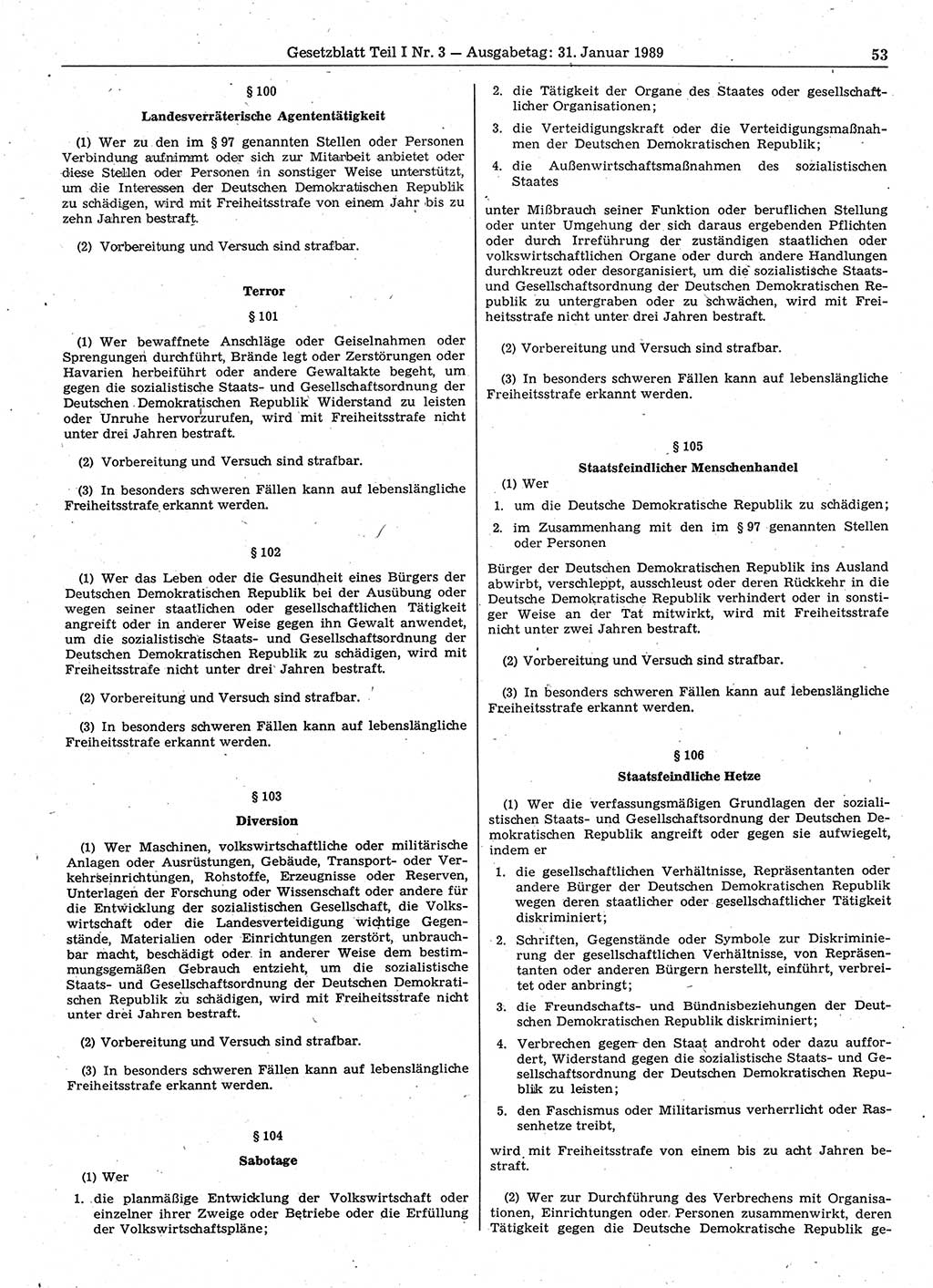 Gesetzblatt Teil I Nr. 3 — Ausgabetag: 31. Januar 1989 53

§ 100

Landesverräterische Agententätigkeit

(1) Wer zu den im § 97 genannten Stellen oder Personen Verbindung aufnimmt oder sich zur Mitarbeit anbietet oder diese Stellen oder Personen in sonstiger Weise unterstützt, um die Interessen der Deutschen Demokratischen Republik zu schädigen, wird mit Freiheitsstrafe von einem Jahr bis zu zehn Jahren bestraft.

(2) Vorbereitung und Versuch sind strafbar.

Terror

§ 101

(1) Wer bewaffnete Anschläge oder Geiselnahmen oder Sprengungen durchführt, Brände legt oder Zerstörungen oder Havarien herbeiführt oder andere Gewaltakte begeht, um gegen die sozialistische Staats- und Gesellschaftsordnung der Deutschen Demokratischen Republik Widerstand zu leisten oder Unruhe hervorzurufen, wird mit Freiheitsstrafe nicht unter drei Jahren bestraft.

(2) Vorbereitung und Versuch sind strafbar.

(3) In besonders schweren Fällen kann auf lebenslängliche Freiheitsstrafe erkannt werden.

§ 102

(1) Wer das Leben oder die Gesundheit eines Bürgers der Deutschen Demokratischen Republik bei der Ausübung oder wegen seiner staatlichen oder gesellschaftlichen Tätigkeit angreift oder in anderer Weise gegen ihn Gewalt anwendet, um die sozialistische Staats- und Gesellschaftsordnung der Deutschen Demokratischen Republik zu schädigen, wird mit Freiheitsstrafe nicht unter drei Jahren bestraft.

(2) Vorbereitung und Versuch sind strafbar.

(3) In besonders schweren Fällen kann auf lebenslängliche Freiheitsstrafe erkannt werden.

§ 103

Diversion

(1) Wer Maschinen, volkswirtschaftliche oder militärische Anlagen oder Ausrüstungen, Gebäude, Transport- oder Verkehrseinrichtungen, Rohstoffe, Erzeugnisse oder Reserven, Unterlagen der Forschung oder Wissenschaft oder andere für die Entwicklung der sozialistischen Gesellschaft, die Volkswirtschaft oder die Landesverteidigung wichtige Gegenstände, Materialien oder Einrichtungen zerstört, unbrauchbar macht, beschädigt oder in anderer Weise dem bestimmungsgemäßen Gebrauch entzieht, um die sozialistische Staats- und Gesellschaftsordnung der Deutschen Demokratischen Republik zu schädigen, wird mit Freiheitsstrafe nicht unter drei Jahren bestraft.

(2) Vorbereitung und Versuch sind strafbar.

(3) In besonders schweren Fällen kann auf lebenslängliche Freiheitsstrafe erkannt werden.

§ 104

Sabotage

(1) Wer

1. die planmäßige Entwicklung der Volkswirtschaft oder einzelner ihrer Zweige oder Betriebe oder die Erfüllung der Volkswirtschaftspläne;

2. die Tätigkeit der Organe des Staates oder gesellschaftlicher Organisationen;

3. die Verteidigungskraft oder die Verteidigungsmaßnahmen der Deutschen Demokratischen Republik;

4. die Außenwirtschaftsmaßnahmen des sozialistischen Staates

unter Mißbrauch seiner Funktion oder beruflichen Stellung oder unter Umgehung der sich daraus ergebenden Pflichten oder durch Irreführung der zuständigen staatlichen oder volkswirtschaftlichen Organe oder durch andere Handlungen durchkreuzt oder desorganisiert, um die sozialistische Staats- und Gesellschaftsordnung der Deutschen Demokratischen Republik zu untergraben oder zu schwächen, wird mit Freiheitsstrafe nicht unter drei Jahren bestraft.

(2) Vorbereitung und Versuch sind strafbar.

(3) In besonders schweren Fällen kann auf lebenslängliche Freiheitsstrafe erkannt werden.

§ 105

Staatsfeindlicher Menschenhandel

(1) Wer

1. um die Deutsche Demokratische Republik zu schädigen;

2. im Zusammenhang mit den im § 97 genannten Stellen oder Personen

Bürger der Deutschen Demokratischen Republik ins Ausland abwirbt, verschleppt, ausschleust oder deren Rückkehr in die Deutsche Demokratische Republik verhindert oder in sonstiger Weise an der Tat mitwirkt, wird mit Freiheitsstrafe nicht unter zwei Jahren bestraft.

(2) Vorbereitung und Versuch sind strafbar.

(3) In besonders schweren Fällen kann auf lebenslängliche Freiheitsstrafe erkannt werden.

§ 106

Staatsfeindliche Hetze

(1) Wer die verfassungsmäßigen Grundlagen der sozialistischen Staats- und Gesellschaftsordnung der Deutschen Demokratischen Republik angreift oder gegen sie aufwiegelt, indem er

1. die gesellschaftlichen Verhältnisse, Repräsentanten oder andere Bürger der Deutschen Demokratischen Republik wegen deren staatlicher oder gesellschaftlicher Tätigkeit diskriminiert;

2. Schriften, Gegenstände oder Symbole zur Diskriminierung der gesellschaftlichen Verhältnisse, von Repräsentanten oder anderen Bürgern herstellt, einführt, verbreitet oder anbringt;

3. die Freundschafts- und Bündnisbeziehungen der Deutschen Demokratischen Republik diskriminiert;

4. Verbrechen gegen den Staat androht oder dazu auffordert, Widerstand gegen die sozialistische Staats- und Gesellschaftsordnung der Deutschen Demokratischen Republik zu leisten;

5. den Faschismus oder Militarismus verherrlicht oder Rassenhetze treibt,

wird mit Freiheitsstrafe von einem bis zu acht Jahren bestraft.

(2) Wer zur Durchführung des Verbrechens mit Organisationen, Einrichtungen oder Personen zusammenwirkt, deren Tätigkeit gegen die Deutsche Demokratische Republik ge-